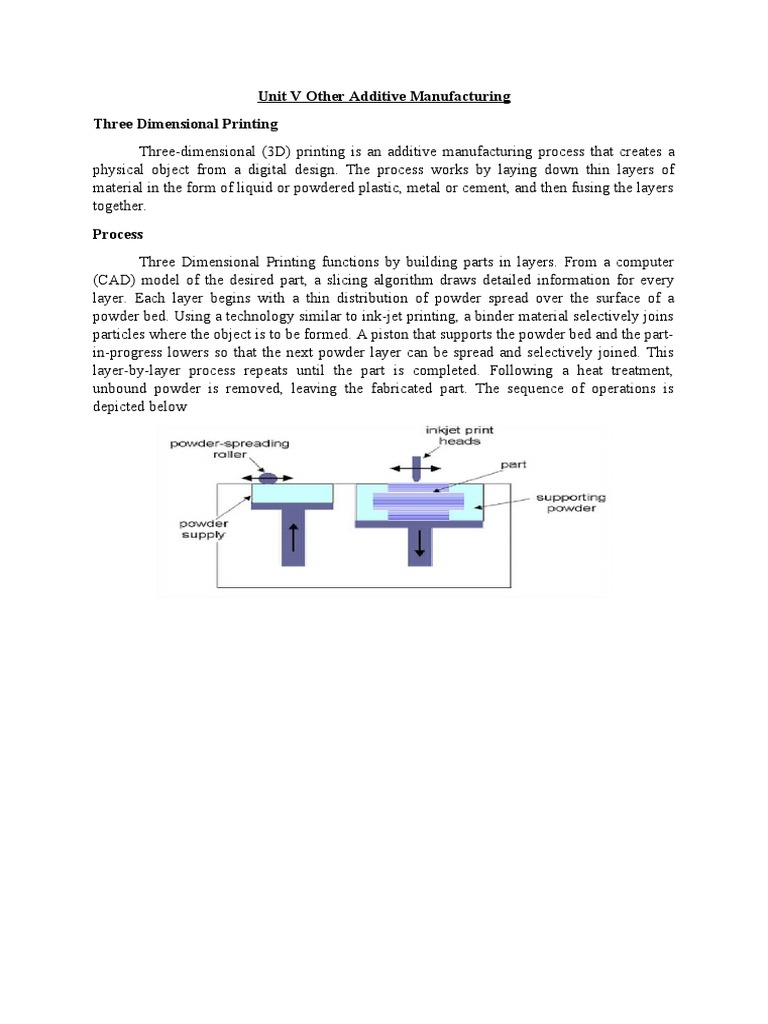 Unit V Other Additive Manufacturing

Three Dimensional Printing

Three-dimensional (3D) printing is an additive manufacturing process that creates a physical object from a digital design. The process works by laying down thin layers of material in the form of liquid or powdered plastic, metal or cement, and then fusing the layers together.

Process

Three Dimensional Printing functions by building parts in layers. From a computer (CAD) model of the desired part, a slicing algorithm draws detailed information for every layer. Each layer begins with a thin distribution of powder spread over the surface of a powder bed. Using a technology similar to ink-jet printing, a binder material selectively joins particles where the object is to be formed. A piston that supports the powder bed and the part-in-progress lowers so that the next powder layer can be spread and selectively joined. This layer-by-layer process repeats until the part is completed. Following a heat treatment, unbound powder is removed, leaving the fabricated part. The sequence of operations is depicted below

powder-spreading roller
inkjet print heads
part
supporting powder
powder supply